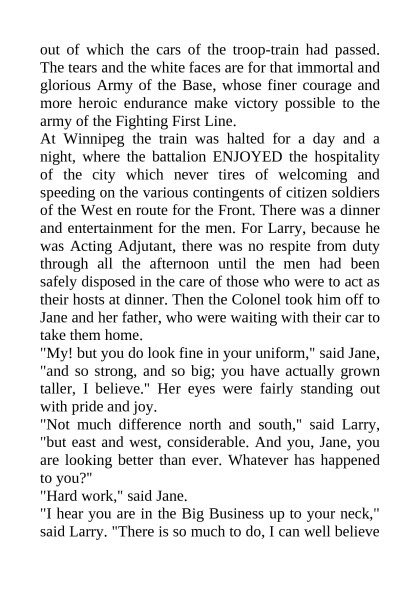 out of which the cars of the troop-train had passed. The tears and the white faces are for that immortal and glorious Army of the Base, whose finer courage and more heroic endurance make victory possible to the army of the Fighting First Line.

At Winnipeg the train was halted for a day and a night, where the battalion ENJOYED the hospitality of the city which never tires of welcoming and speeding on the various contingents of citizen soldiers of the West en route for the Front. There was a dinner and entertainment for the men. For Larry, because he was Acting Adjutant, there was no respite from duty through all the afternoon until the men had been safely disposed in the care of those who were to act as their hosts at dinner. Then the Colonel took him off to Jane and her father, who were waiting with their car to take them home.

"My! but you do look fine in your uniform," said Jane, "and so strong, and so big; you have actually grown taller, I believe." Her eyes were fairly standing out with pride and joy.

"Not much difference north and south," said Larry, "but east and west, considerable. And you, Jane, you are looking better than ever. Whatever has happened to you?"

"Hard work," said Jane.

"I hear you are in the Big Business up to your neck," said Larry. "There is so much to do, I can well believe